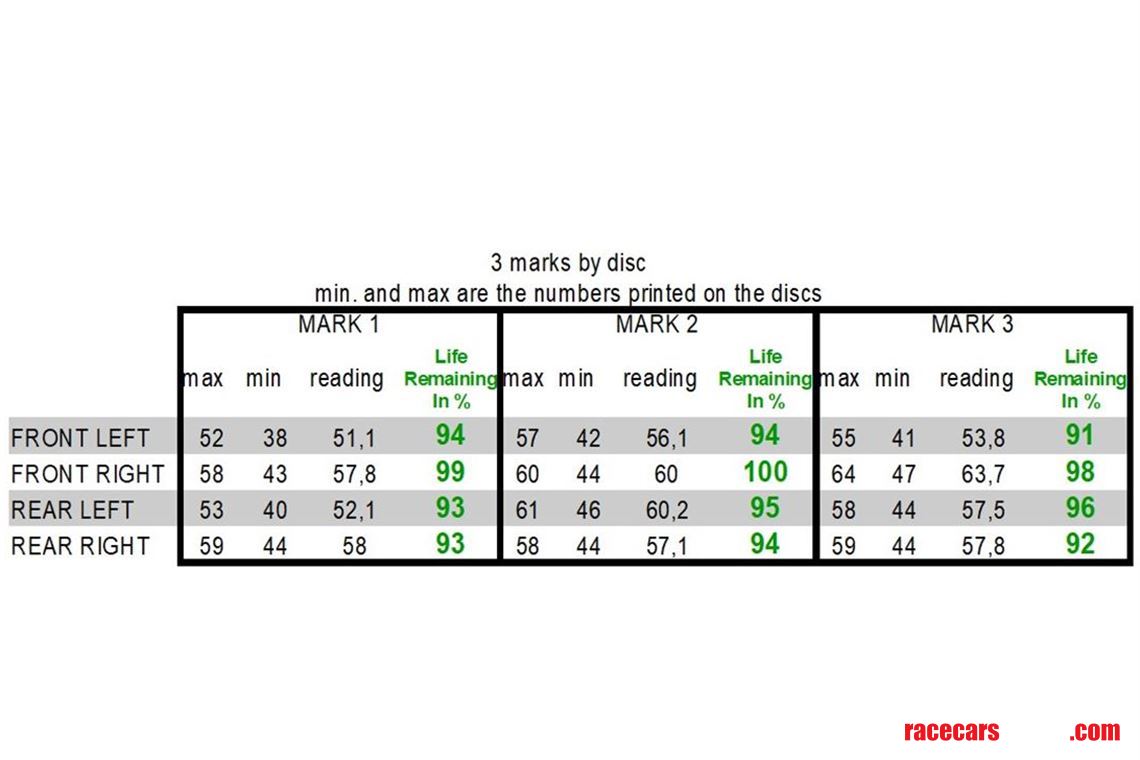 3 marks by disc
min. and max are the numbers printed on the discs

| | MARK 1 | | | | MARK 2 | | | | MARK 3 | | | |
|---|---|---|---|---|---|---|---|---|---|---|---|---|
| | max | min | reading | Life Remaining In % | max | min | reading | Life Remaining In % | max | min | reading | Life Remaining In % |
| FRONT LEFT | 52 | 38 | 51,1 | 94 | 57 | 42 | 56,1 | 94 | 55 | 41 | 53,8 | 91 |
| FRONT RIGHT | 58 | 43 | 57,8 | 99 | 60 | 44 | 60 | 100 | 64 | 47 | 63,7 | 98 |
| REAR LEFT | 53 | 40 | 52,1 | 93 | 61 | 46 | 60,2 | 95 | 58 | 44 | 57,5 | 96 |
| REAR RIGHT | 59 | 44 | 58 | 93 | 58 | 44 | 57,1 | 94 | 59 | 44 | 57,8 | 92 |

racecars .com